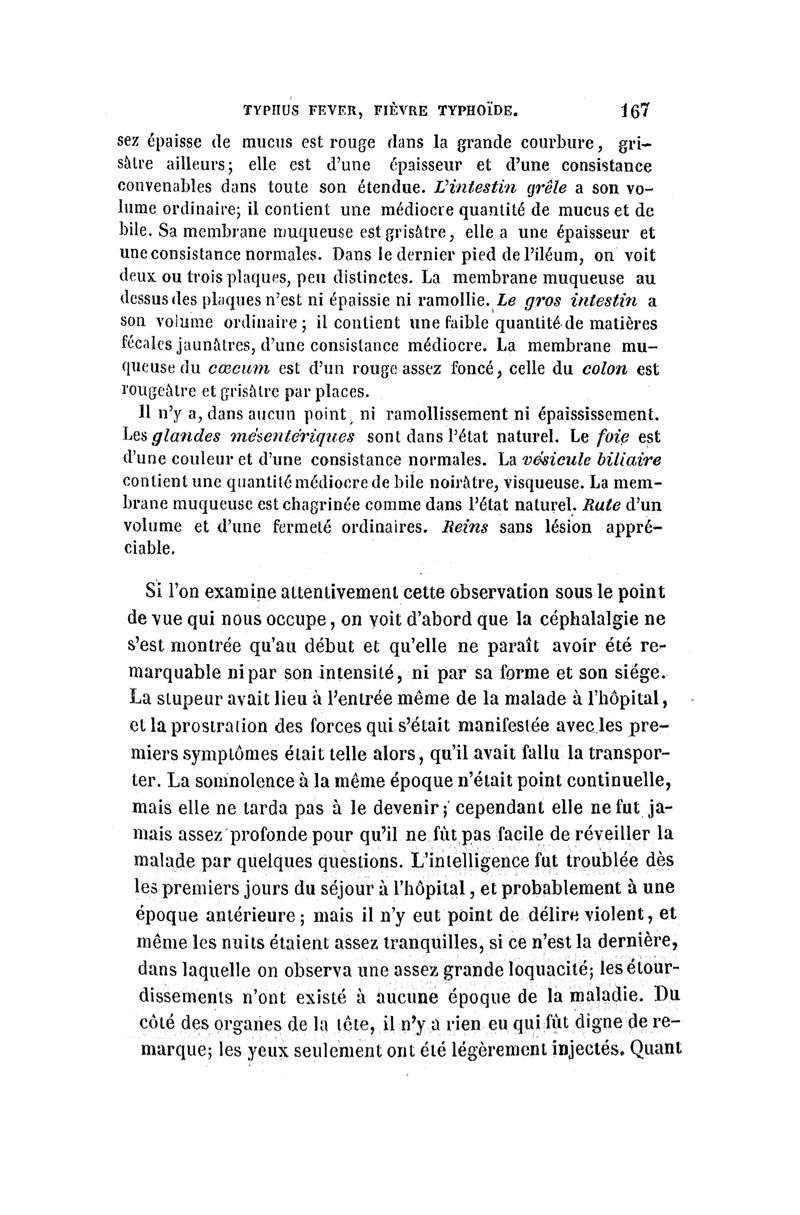 TYPHUS FEVER, FIÈVRE TYPHOÏDE. 167

sez épaisse de mucus est rouge dans la grande courbure, grisâtre ailleurs; elle est d'une épaisseur et d'une consistance convenables dans toute son étendue. L'intestin grêle a son volume ordinaire; il contient une médiocre quantité de mucus et de bile. Sa membrane muqueuse est grisâtre, elle a une épaisseur et une consistance normales. Dans le dernier pied de l'iléum, on voit deux ou trois plaques, peu distinctes. La membrane muqueuse au dessus des plaques n'est ni épaissie ni ramollie. Le gros intestin a son volume ordinaire; il contient une faible quantité de matières fécales jaunâtres, d'une consistance médiocre. La membrane muqueuse du cœcum est d'un rouge assez foncé, celle du colon est rougeâtre et grisâtre par places.

Il n'y a, dans aucun point, ni ramollissement ni épaississement. Les glandes mésentériques sont dans l'état naturel. Le foie est d'une couleur et d'une consistance normales. La vésicule biliaire contient une quantité médiocre de bile noirâtre, visqueuse. La membrane muqueuse est chagrinée comme dans l'état naturel. Rate d'un volume et d'une fermeté ordinaires. Reins sans lésion appréciable.

Si l'on examine attentivement cette observation sous le point de vue qui nous occupe, on voit d'abord que la céphalalgie ne s'est montrée qu'au début et qu'elle ne paraît avoir été remarquable ni par son intensité, ni par sa forme et son siége. La stupeur avait lieu à l'entrée même de la malade à l'hôpital, et la prostration des forces qui s'était manifestée avec les premiers symptômes était telle alors, qu'il avait fallu la transporter. La somnolence à la même époque n'était point continuelle, mais elle ne tarda pas à le devenir; cependant elle ne fut jamais assez profonde pour qu'il ne fût pas facile de réveiller la malade par quelques questions. L'intelligence fut troublée dès les premiers jours du séjour à l'hôpital, et probablement à une époque antérieure; mais il n'y eut point de délire violent, et même les nuits étaient assez tranquilles, si ce n'est la dernière, dans laquelle on observa une assez grande loquacité; les étourdissements n'ont existé à aucune époque de la maladie. Du côté des organes de la tête, il n'y a rien eu qui fût digne de remarque; les yeux seulement ont été légèrement injectés. Quant